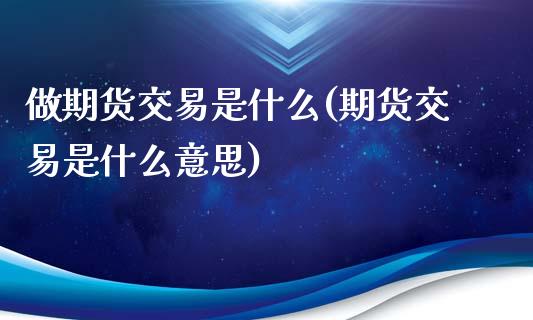 做期货交易是什么(期货交易是什么意思)